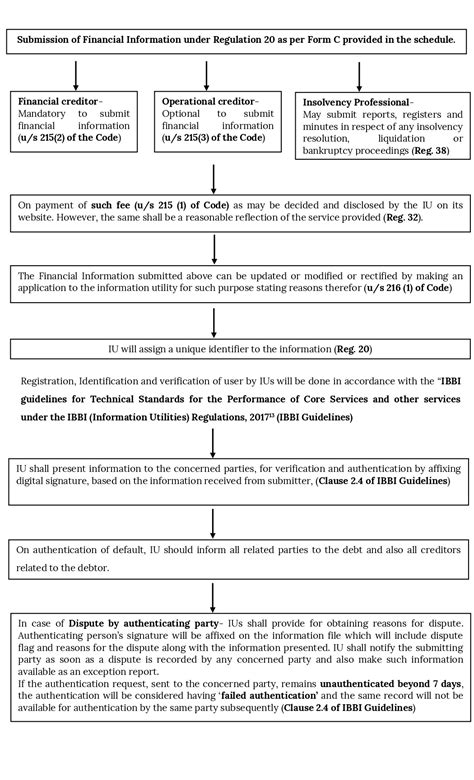 Submission of Financial Information under Regulation 20 as per Form C provided in the schedule.

Financial creditor- Mandatory to submit financial information (u/s 215(2) of the Code)

Operational creditor- Optional to submit financial information (u/s 215(3) of the Code)

Insolvency Professional- May submit reports, registers and minutes in respect of any insolvency resolution, liquidation or bankruptcy proceedings (Reg. 38)

On payment of such fee (u/s 215 (1) of Code) as may be decided and disclosed by the IU on its website. However, the same shall be a reasonable reflection of the service provided (Reg. 32).

The Financial Information submitted above can be updated or modified or rectified by making an application to the information utility for such purpose stating reasons therefor (u/s 216 (1) of Code)

IU will assign a unique identifier to the information (Reg. 20)

Registration, Identification and verification of user by IUs will be done in accordance with the "IBBI guidelines for Technical Standards for the Performance of Core Services and other services under the IBBI (Information Utilities) Regulations, 2017$^{13}$ (IBBI Guidelines)

IU shall present information to the concerned parties, for verification and authentication by affixing digital signature, based on the information received from submitter, (Clause 2.4 of IBBI Guidelines)

On authentication of default, IU should inform all related parties to the debt and also all creditors related to the debtor.

In case of Dispute by authenticating party- IUs shall provide for obtaining reasons for dispute. Authenticating person's signature will be affixed on the information file which will include dispute flag and reasons for the dispute along with the information presented. IU shall notify the submitting party as soon as a dispute is recorded by any concerned party and also make such information available as an exception report.
If the authentication request, sent to the concerned party, remains unauthenticated beyond 7 days, the authentication will be considered having 'failed authentication' and the same record will not be available for authentication by the same party subsequently (Clause 2.4 of IBBI Guidelines)